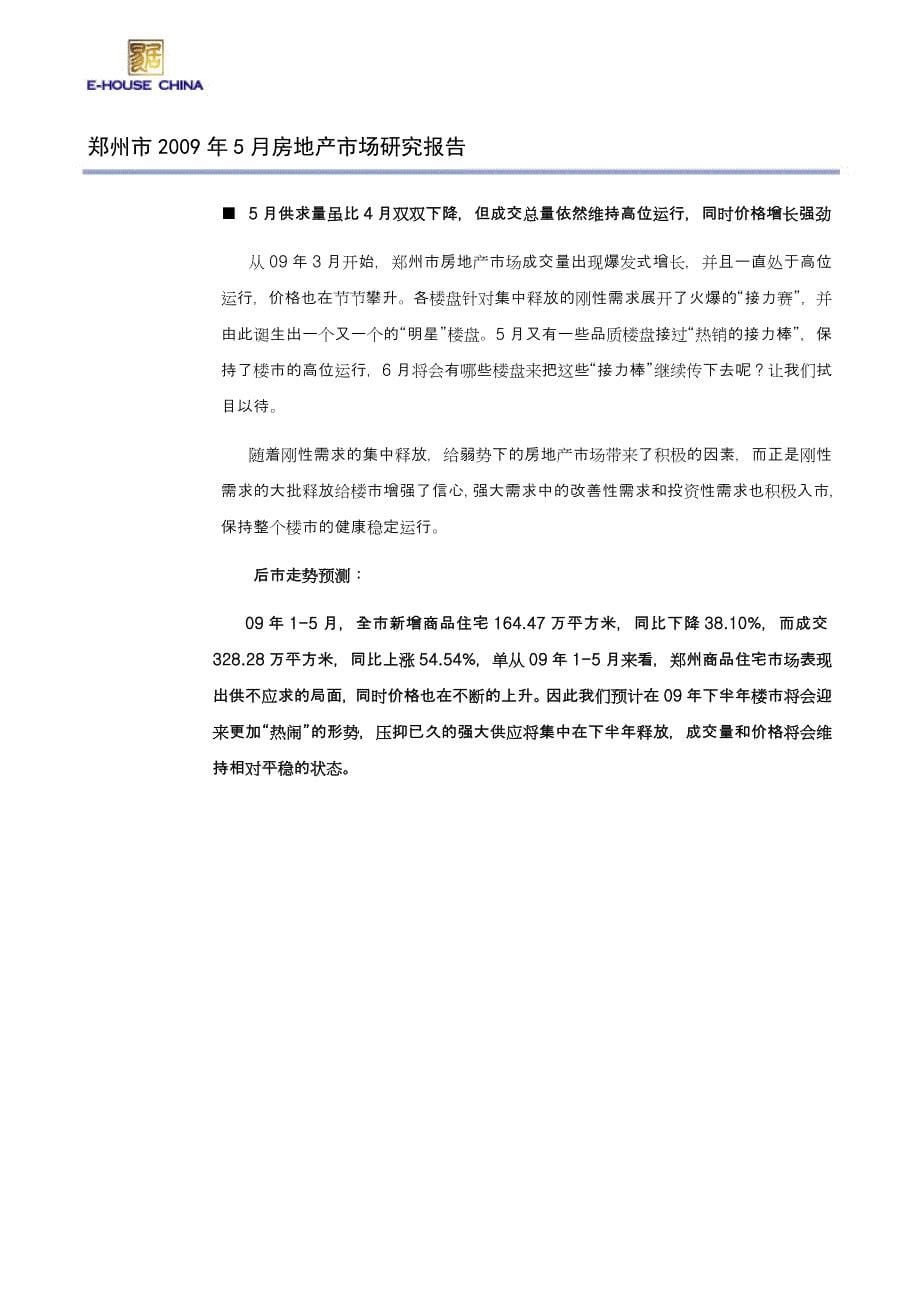 E-HOUSE CHINA

郑州市 2009 年 5 月房地产市场研究报告

■ 5 月供求量虽比 4 月双双下降，但成交总量依然维持高位运行，同时价格增长强劲

从 09 年 3 月开始，郑州市房地产市场成交量出现爆发式增长，并且一直处于高位运行，价格也在节节攀升。各楼盘针对集中释放的刚性需求展开了火爆的“接力赛”，并由此诞生出一个又一个的“明星”楼盘。5 月又有一些品质楼盘接过“热销的接力棒”，保持了楼市的高位运行，6 月将会有哪些楼盘来把这些“接力棒”继续传下去呢？让我们拭目以待。

随着刚性需求的集中释放，给弱势下的房地产市场带来了积极的因素，而正是刚性需求的大批释放给楼市增强了信心，强大需求中的改善性需求和投资性需求也积极入市，保持整个楼市的健康稳定运行。

后市走势预测：

09 年 1-5 月，全市新增商品住宅 164.47 万平方米，同比下降 38.10%，而成交 328.28 万平方米，同比上涨 54.54%，单从 09 年 1-5 月来看，郑州商品住宅市场表现出供不应求的局面，同时价格也在不断的上升。因此我们预计在 09 年下半年楼市将会迎来更加“热闹”的形势，压抑已久的强大供应将集中在下半年释放，成交量和价格将会维持相对平稳的状态。